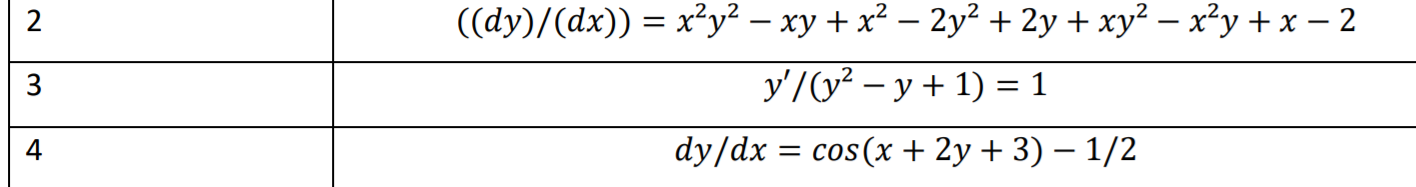 | 2 | $((dy)/(dx)) = x^2y^2 - xy + x^2 - 2y^2 + 2y + xy^2 - x^2y + x - 2$ |
|---|---|
| 3 | $y'/(y^2 - y + 1) = 1$ |
| 4 | $dy/dx = cos(x + 2y + 3) - 1/2$ |